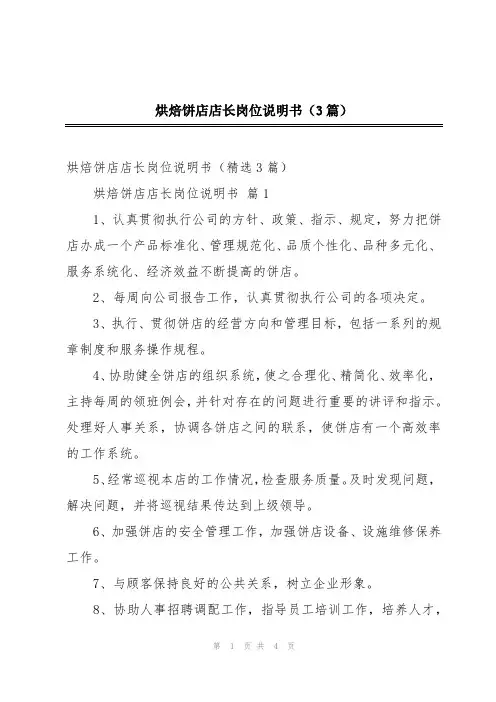 烘焙饼店店长岗位说明书（3篇）

烘焙饼店店长岗位说明书（精选3篇）

烘焙饼店店长岗位说明书 篇1

1、认真贯彻执行公司的方针、政策、指示、规定，努力把饼店办成一个产品标准化、管理规范化、品质个性化、品种多元化、服务系统化、经济效益不断提高的饼店。

2、每周向公司报告工作，认真贯彻执行公司的各项决定。

3、执行、贯彻饼店的经营方向和管理目标，包括一系列的规章制度和服务操作规程。

4、协助健全饼店的组织系统，使之合理化、精简化、效率化，主持每周的领班例会，并针对存在的问题进行重要的讲评和指示。处理好人事关系，协调各饼店之间的联系，使饼店有一个高效率的工作系统。

5、经常巡视本店的工作情况，检查服务质量。及时发现问题，解决问题，并将巡视结果传达到上级领导。

6、加强饼店的安全管理工作，加强饼店设备、设施维修保养工作。

7、与顾客保持良好的公共关系，树立企业形象。

8、协助人事招聘调配工作，指导员工培训工作，培养人才，

第 1 页 共 4 页